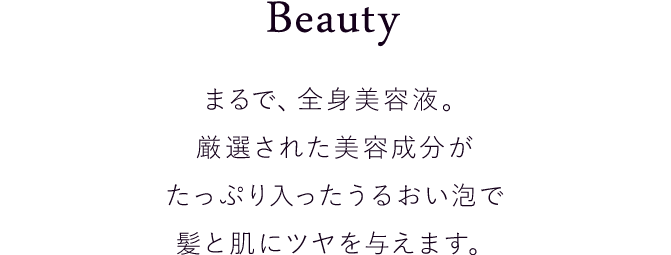 Beauty

まるで、全身美容液。
厳選された美容成分が
たっぷり入ったうるおい泡で
髪と肌にツヤを与えます。